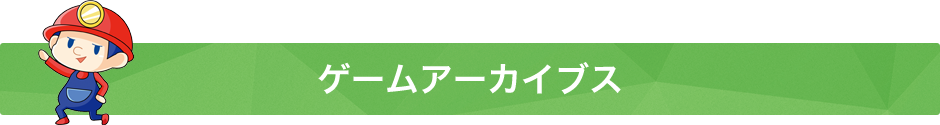 ゲームアーカイブス